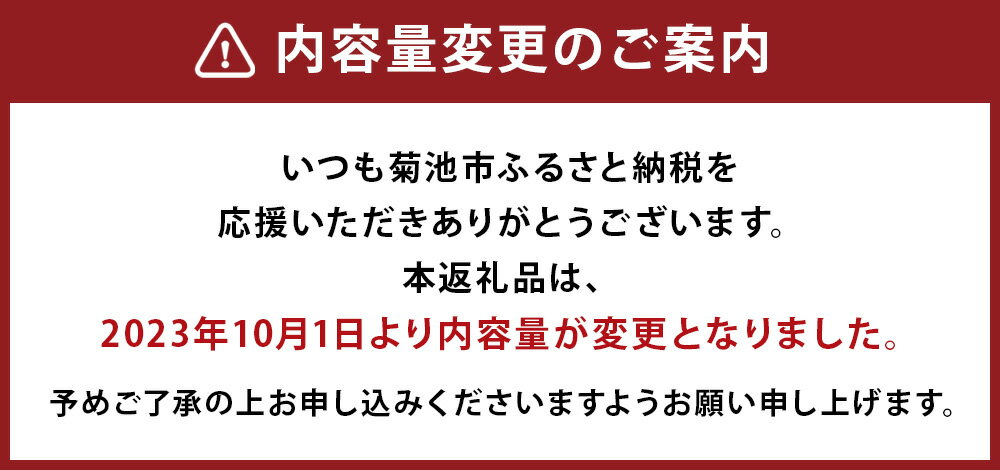 内容量変更のご案内

いつも菊池市ふるさと納税を
応援いただきありがとうございます。
本返礼品は、
2023年10月1日より内容量が変更となりました。

予めご了承の上お申し込みくださいますようお願い申し上げます。